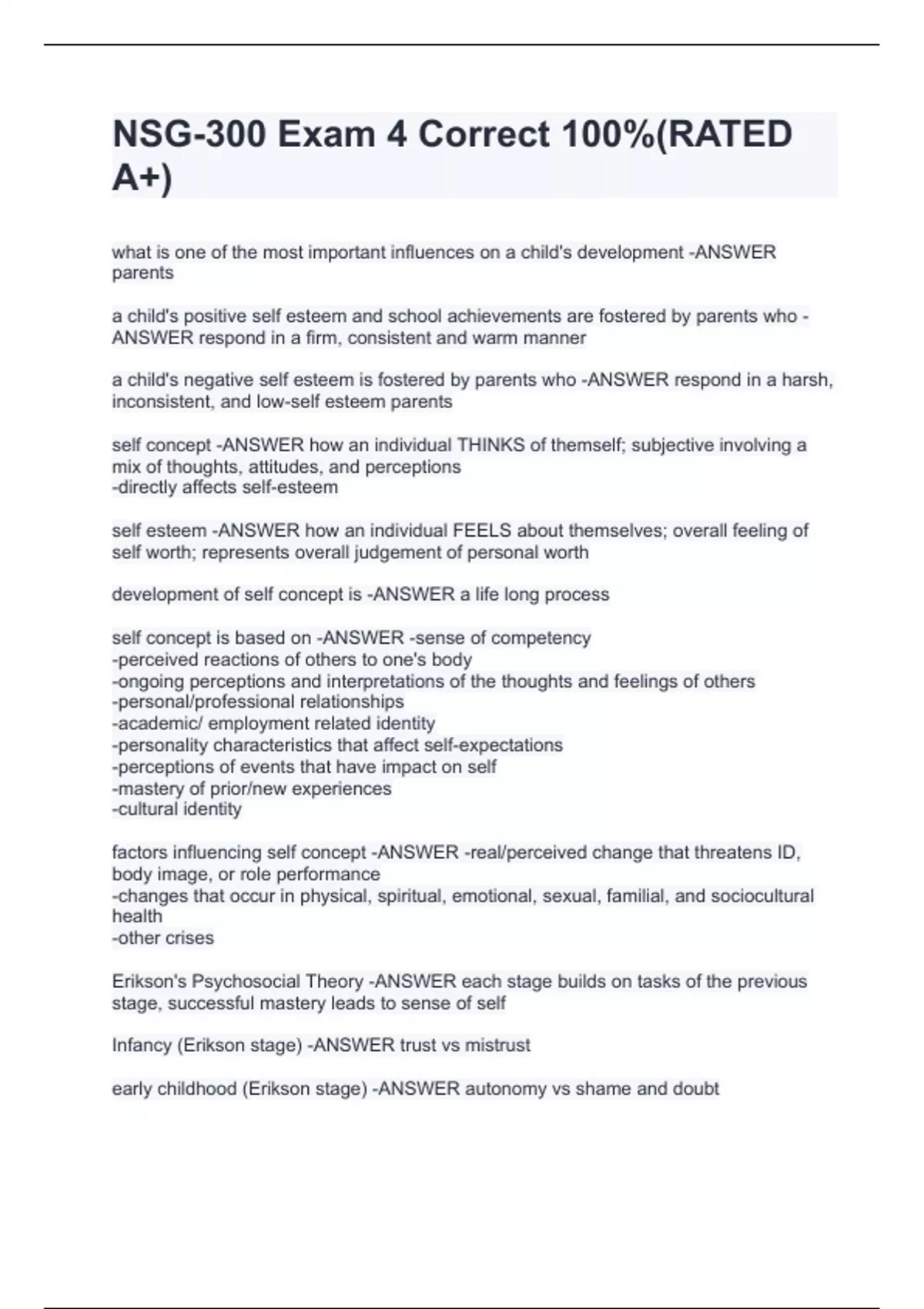 NSG-300 Exam 4 Correct 100%(RATED A+)

what is one of the most important influences on a child's development -ANSWER parents

a child's positive self esteem and school achievements are fostered by parents who -ANSWER respond in a firm, consistent and warm manner

a child's negative self esteem is fostered by parents who -ANSWER respond in a harsh, inconsistent, and low-self esteem parents

self concept -ANSWER how an individual THINKS of themself; subjective involving a mix of thoughts, attitudes, and perceptions
-directly affects self-esteem

self esteem -ANSWER how an individual FEELS about themselves; overall feeling of self worth; represents overall judgement of personal worth

development of self concept is -ANSWER a life long process

self concept is based on -ANSWER -sense of competency
-perceived reactions of others to one's body
-ongoing perceptions and interpretations of the thoughts and feelings of others
-personal/professional relationships
-academic/ employment related identity
-personality characteristics that affect self-expectations
-perceptions of events that have impact on self
-mastery of prior/new experiences
-cultural identity

factors influencing self concept -ANSWER -real/perceived change that threatens ID, body image, or role performance
-changes that occur in physical, spiritual, emotional, sexual, familial, and sociocultural health
-other crises

Erikson's Psychosocial Theory -ANSWER each stage builds on tasks of the previous stage, successful mastery leads to sense of self

Infancy (Erikson stage) -ANSWER trust vs mistrust

early childhood (Erikson stage) -ANSWER autonomy vs shame and doubt